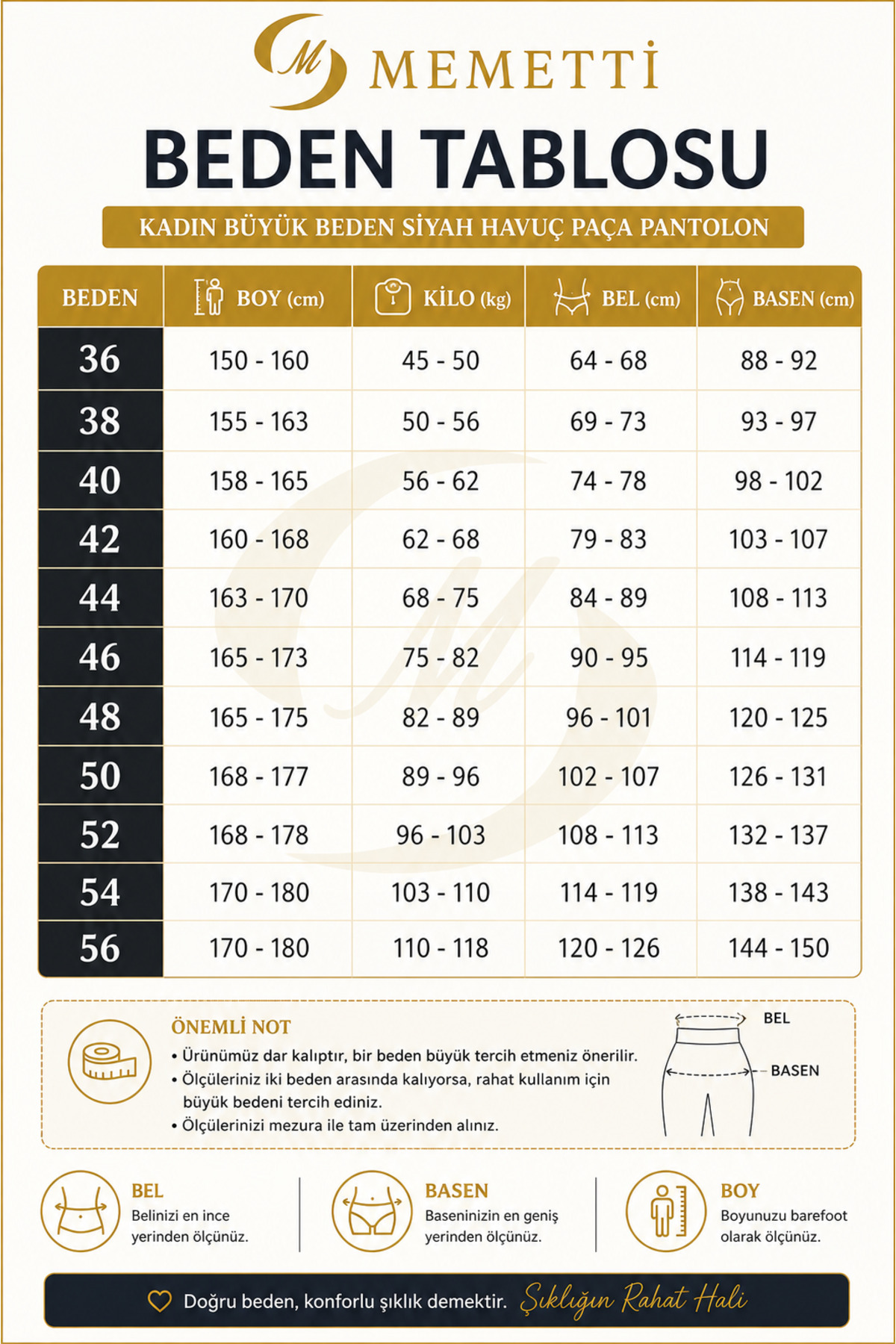 M MEMETTİ

BEDEN TABLOSU

KADIN BÜYÜK BEDEN SİYAH HAVUÇ PAÇA PANTOLON

| BEDEN | BOY (cm) | KİLO (kg) | BEL (cm) | BASEN (cm) |
|---|---|---|---|---|
| 36 | 150 - 160 | 45 - 50 | 64 - 68 | 88 - 92 |
| 38 | 155 - 163 | 50 - 56 | 69 - 73 | 93 - 97 |
| 40 | 158 - 165 | 56 - 62 | 74 - 78 | 98 - 102 |
| 42 | 160 - 168 | 62 - 68 | 79 - 83 | 103 - 107 |
| 44 | 163 - 170 | 68 - 75 | 84 - 89 | 108 - 113 |
| 46 | 165 - 173 | 75 - 82 | 90 - 95 | 114 - 119 |
| 48 | 165 - 175 | 82 - 89 | 96 - 101 | 120 - 125 |
| 50 | 168 - 177 | 89 - 96 | 102 - 107 | 126 - 131 |
| 52 | 168 - 178 | 96 - 103 | 108 - 113 | 132 - 137 |
| 54 | 170 - 180 | 103 - 110 | 114 - 119 | 138 - 143 |
| 56 | 170 - 180 | 110 - 118 | 120 - 126 | 144 - 150 |

ÖNEMLİ NOT
• Ürünümüz dar kalıptır, bir beden büyük tercih etmeniz önerilir.
• Ölçüleriniz iki beden arasında kalıyorsa, rahat kullanım için büyük bedeni tercih ediniz.
• Ölçülerinizi mezura ile tam üzerinden alınız.

BEL
BASEN

BEL
Belinizi en ince yerinden ölçünüz.

BASEN
Baseninizin en geniş yerinden ölçünüz.

BOY
Boyunuzu barefoot olarak ölçünüz.

Doğru beden, konforlu şıklık demektir. Şıklığın Rahat Hali